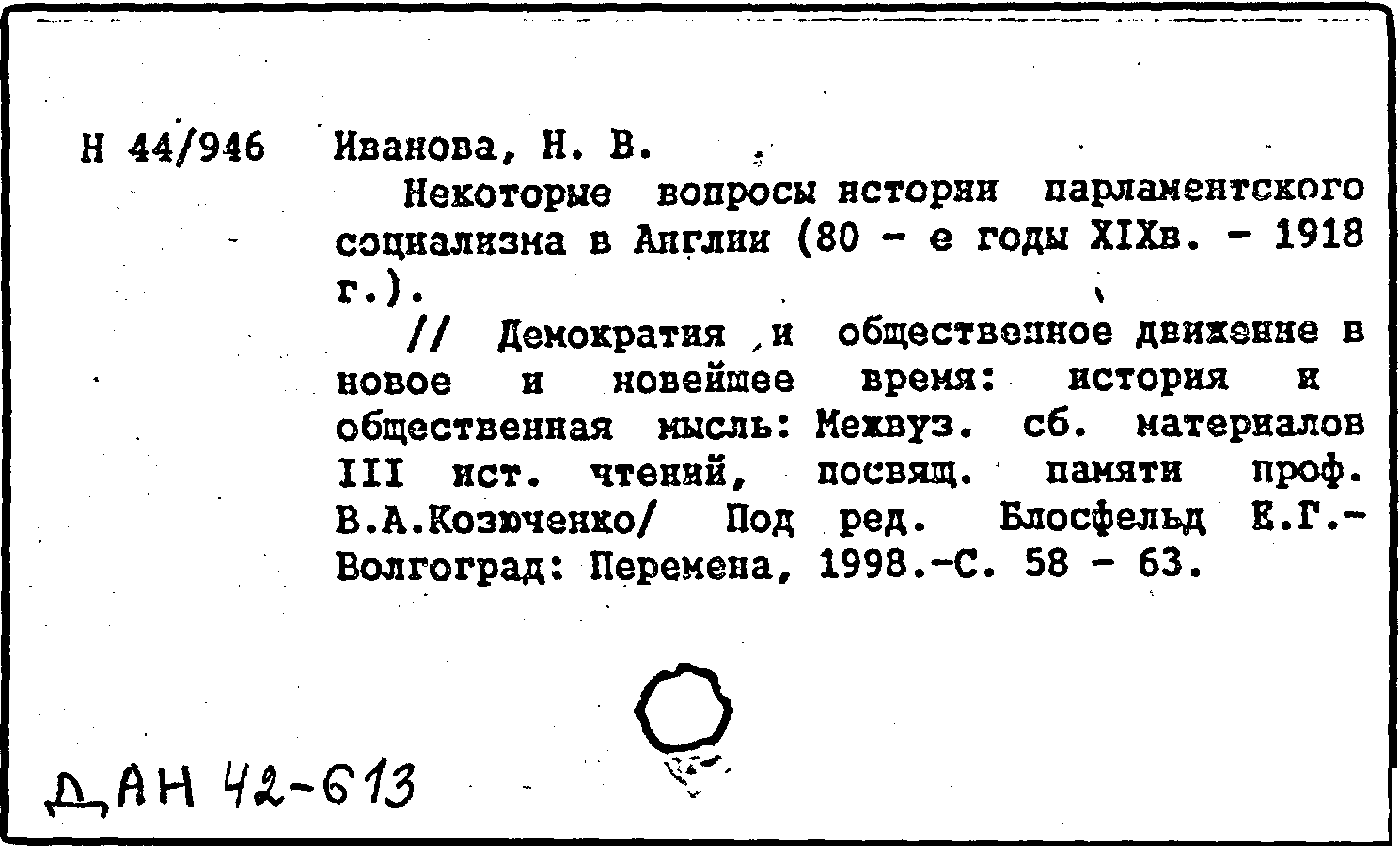 Н 44/946 Иванова, Н. В.

Некоторые вопросы истории парламентского социализма в Англии (80 - е годы XIXв. - 1918 г.).

// Демократия и общественное движение в новое и новейшее время: история и общественная мысль: Межвуз. сб. материалов III ист. чтений, посвящ. памяти проф. В.А.Козюченко/ Под ред. Блосфельд Е.Г.- Волгоград: Перемена, 1998.-С. 58 - 63.

ДАН 42-613